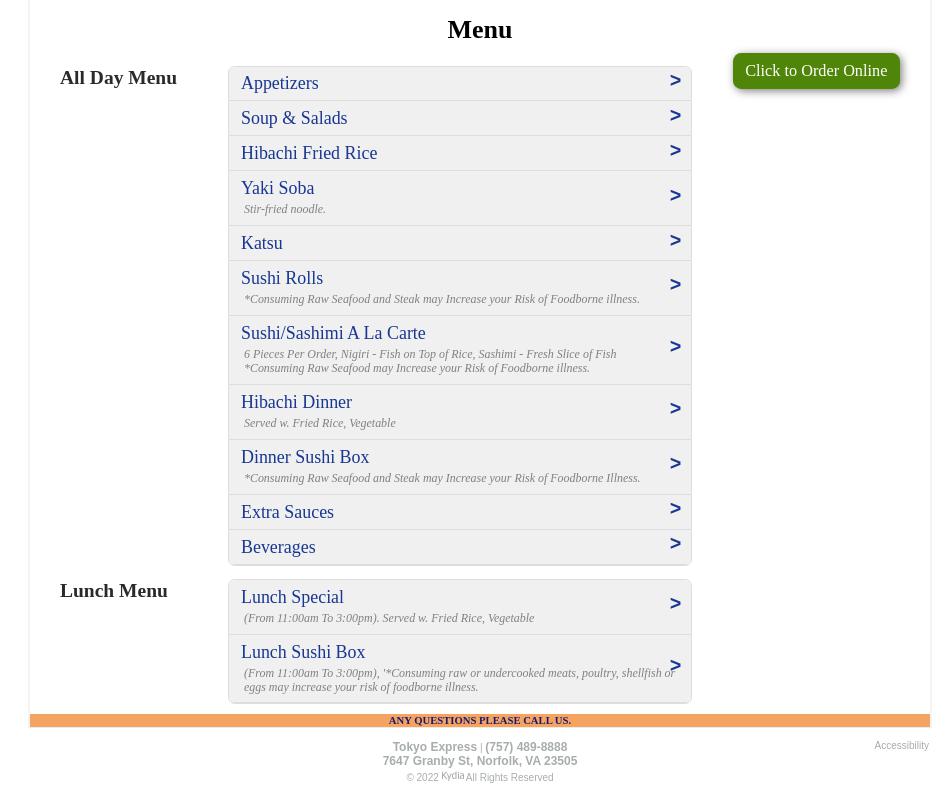 Menu

Click to Order Online

All Day Menu

Appetizers >

Soup & Salads >

Hibachi Fried Rice >

Yaki Soba >
Stir-fried noodle.

Katsu >

Sushi Rolls >
*Consuming Raw Seafood and Steak may Increase your Risk of Foodborne illness.

Sushi/Sashimi A La Carte >
6 Pieces Per Order, Nigiri - Fish on Top of Rice, Sashimi - Fresh Slice of Fish *Consuming Raw Seafood may Increase your Risk of Foodborne illness.

Hibachi Dinner >
Served w. Fried Rice, Vegetable

Dinner Sushi Box >
*Consuming Raw Seafood and Steak may Increase your Risk of Foodborne Illness.

Extra Sauces >

Beverages >

Lunch Menu

Lunch Special >
(From 11:00am To 3:00pm). Served w. Fried Rice, Vegetable

Lunch Sushi Box >
(From 11:00am To 3:00pm), '*Consuming raw or undercooked meats, poultry, shellfish or eggs may increase your risk of foodborne illness.

ANY QUESTIONS PLEASE CALL US.

Tokyo Express | (757) 489-8888
7647 Granby St, Norfolk, VA 23505
© 2022 Kydia All Rights Reserved

Accessibility